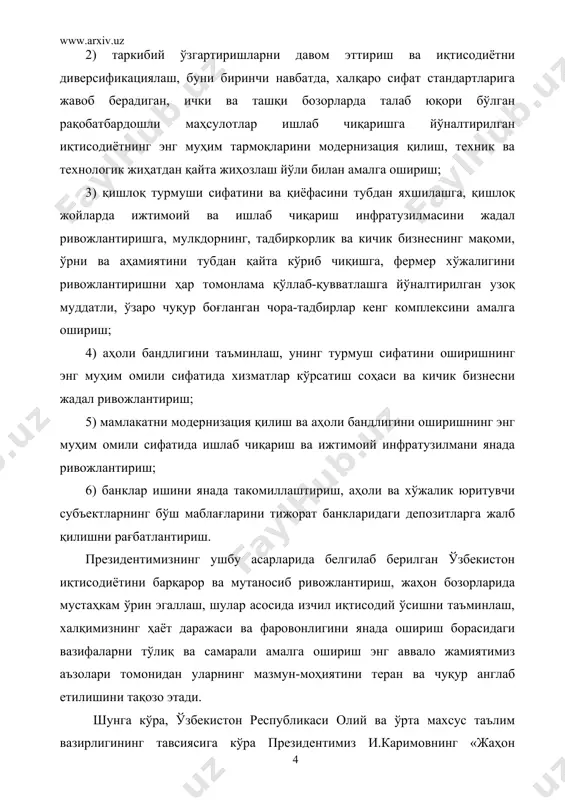 www.arxiv.uz

2) таркибий ўзгартиришларни давом эттириш ва иқтисодиётни диверсификациялаш, буни биринчи навбатда, халқаро сифат стандартларига жавоб берадиган, ички ва ташқи бозорларда талаб юқори бўлган рақобатбардошли маҳсулотлар ишлаб чиқаришга йўналтирилган иқтисодиётнинг энг муҳим тармоқларини модернизация қилиш, техник ва технологик жиҳатдан қайта жиҳозлаш йўли билан амалга ошириш;

3) қишлоқ турмуши сифатини ва қиёфасини тубдан яхшилашга, қишлоқ жойларда ижтимоий ва ишлаб чиқариш инфратузилмасини жадал ривожлантиришга, мулкдорнинг, тадбиркорлик ва кичик бизнеснинг мақоми, ўрни ва аҳамиятини тубдан қайта кўриб чиқишга, фермер хўжалигини ривожлантиришни ҳар томонлама қўллаб-қувватлашга йўналтирилган узоқ муддатли, ўзаро чуқур боғланган чора-тадбирлар кенг комплексини амалга ошириш;

4) аҳоли бандлигини таъминлаш, унинг турмуш сифатини оширишнинг энг муҳим омили сифатида хизматлар кўрсатиш соҳаси ва кичик бизнесни жадал ривожлантириш;

5) мамлакатни модернизация қилиш ва аҳоли бандлигини оширишнинг энг муҳим омили сифатида ишлаб чиқариш ва ижтимоий инфратузилмани янада ривожлантириш;

6) банклар ишини янада такомиллаштириш, аҳоли ва хўжалик юритувчи субъектларнинг бўш маблағларини тижорат банкларидаги депозитларга жалб қилишни рағбатлантириш.

Президентимизнинг ушбу асарларида белгилаб берилган Ўзбекистон иқтисодиётини барқарор ва мутаносиб ривожлантириш, жаҳон бозорларида мустаҳкам ўрин эгаллаш, шулар асосида изчил иқтисодий ўсишни таъминлаш, халқимизнинг ҳаёт даражаси ва фаровонлигини янада ошириш борасидаги вазифаларни тўлиқ ва самарали амалга ошириш энг аввало жамиятимиз аъзолари томонидан уларнинг мазмун-моҳиятини теран ва чуқур англаб етилишини тақозо этади.

Шунга кўра, Ўзбекистон Республикаси Олий ва ўрта махсус таълим вазирлигининг тавсиясига кўра Президентимиз И.Каримовнинг «Жаҳон

4

FaylHub.uz